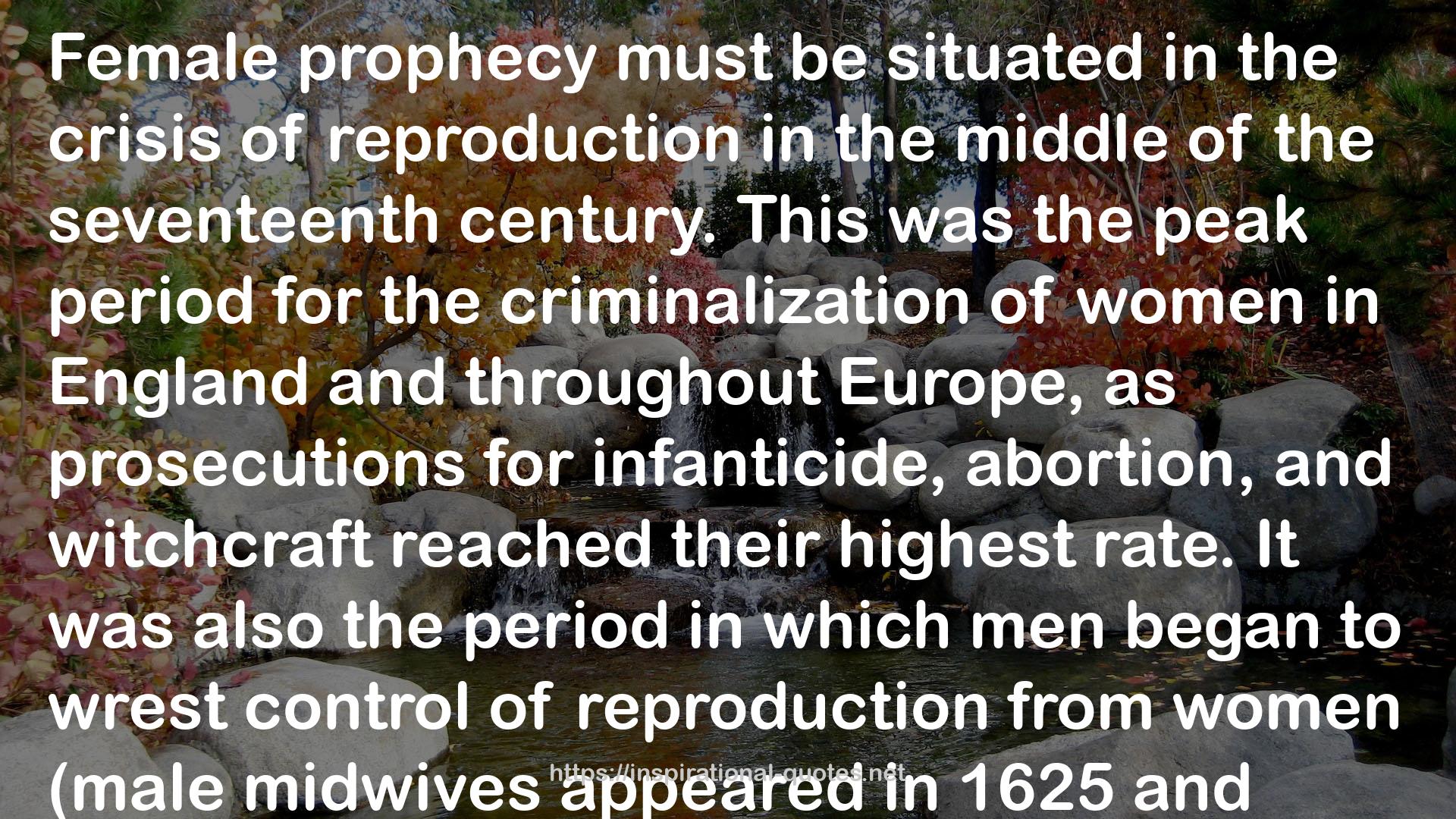 Female prophecy must be situated in the crisis of reproduction in the middle of the seventeenth century. This was the peak period for the criminalization of women in England and throughout Europe, as prosecutions for infanticide, abortion, and witchcraft reached their highest rate. It was also the period in which men began to wrest control of reproduction from women (male midwives appeared in 1625 and

https://inspirational-quotes.net